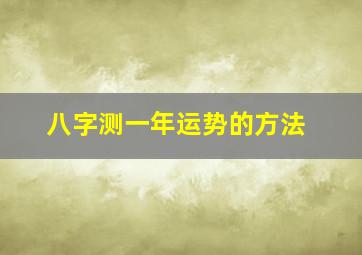 八字测一年运势的方法